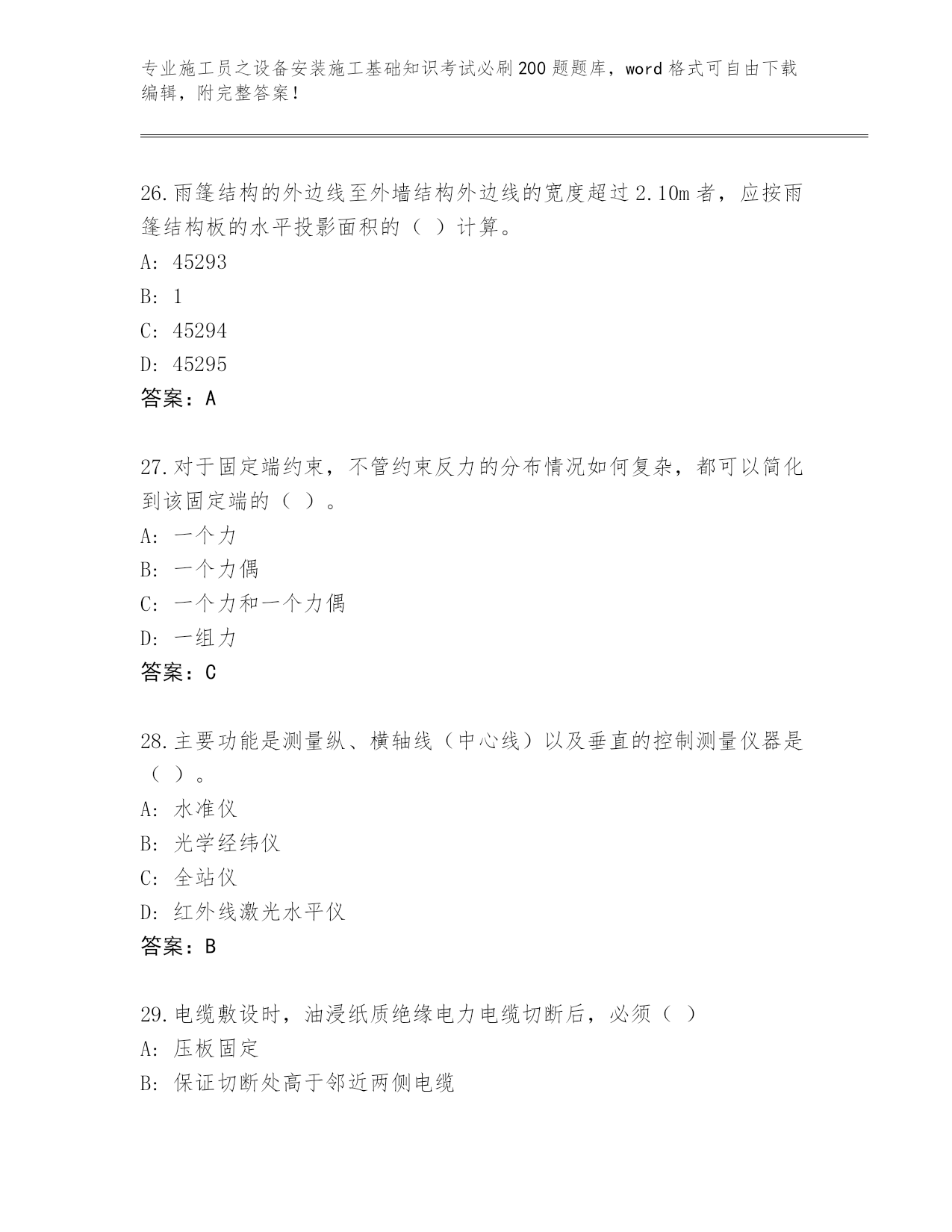 专业施工员之设备安装施工基础知识考试必刷200题题库，word格式可自由下载编辑，附完整答案！

26.雨篷结构的外边线至外墙结构外边线的宽度超过2.10m者，应按雨篷结构板的水平投影面积的（ ）计算。

A: 45293

B: 1

C: 45294

D: 45295

答案：A

27.对于固定端约束，不管约束反力的分布情况如何复杂，都可以简化到该固定端的（ ）。

A: 一个力

B: 一个力偶

C: 一个力和一个力偶

D: 一组力

答案：C

28.主要功能是测量纵、横轴线（中心线）以及垂直的控制测量仪器是（ ）。

A: 水准仪

B: 光学经纬仪

C: 全站仪

D: 红外线激光水平仪

答案：B

29.电缆敷设时，油浸纸质绝缘电力电缆切断后，必须（ ）

A: 压板固定

B: 保证切断处高于邻近两侧电缆